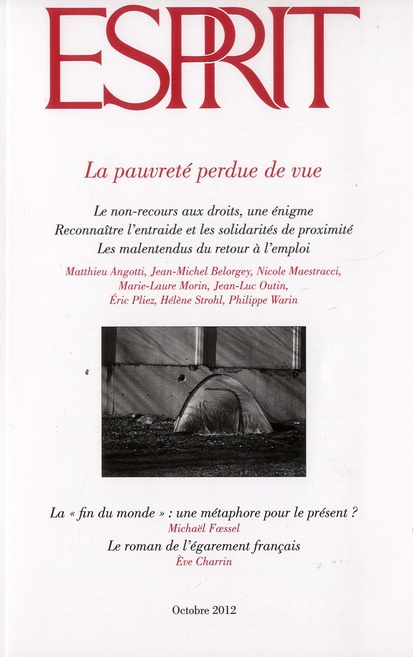 ESPRIT

La pauvreté perdue de vue

Le non-recours aux droits, une énigme
Reconnaître l'entraide et les solidarités de proximité
Les malentendus du retour à l'emploi

Matthieu Angotti, Jean-Michel Belorgey, Nicole Maestracci, Marie-Laure Morin, Jean-Luc Outin, Éric Pliez, Hélène Strohl, Philippe Warin

La « fin du monde » : une métaphore pour le présent ?
Michaël Fœssel
Le roman de l'égarement français
Ève Charrin

Octobre 2012